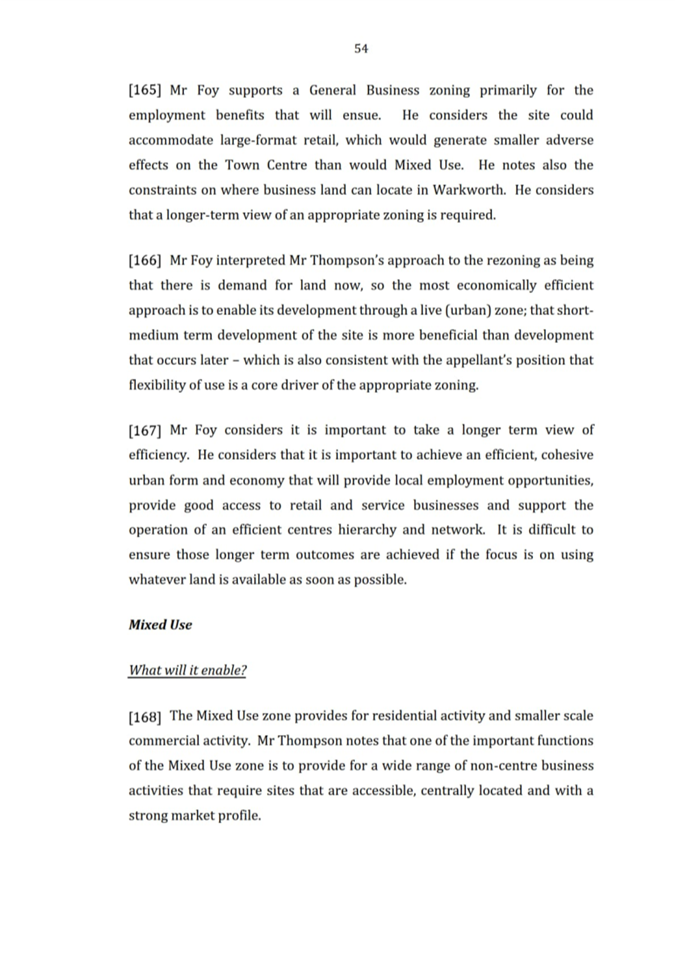 54

[165] Mr Foy supports a General Business zoning primarily for the employment benefits that will ensue. He considers the site could accommodate large-format retail, which would generate smaller adverse effects on the Town Centre than would Mixed Use. He notes also the constraints on where business land can locate in Warkworth. He considers that a longer-term view of an appropriate zoning is required.

[166] Mr Foy interpreted Mr Thompson's approach to the rezoning as being that there is demand for land now, so the most economically efficient approach is to enable its development through a live (urban) zone; that short-medium term development of the site is more beneficial than development that occurs later – which is also consistent with the appellant's position that flexibility of use is a core driver of the appropriate zoning.

[167] Mr Foy considers it is important to take a longer term view of efficiency. He considers that it is important to achieve an efficient, cohesive urban form and economy that will provide local employment opportunities, provide good access to retail and service businesses and support the operation of an efficient centres hierarchy and network. It is difficult to ensure those longer term outcomes are achieved if the focus is on using whatever land is available as soon as possible.

Mixed Use

What will it enable?

[168] The Mixed Use zone provides for residential activity and smaller scale commercial activity. Mr Thompson notes that one of the important functions of the Mixed Use zone is to provide for a wide range of non-centre business activities that require sites that are accessible, centrally located and with a strong market profile.